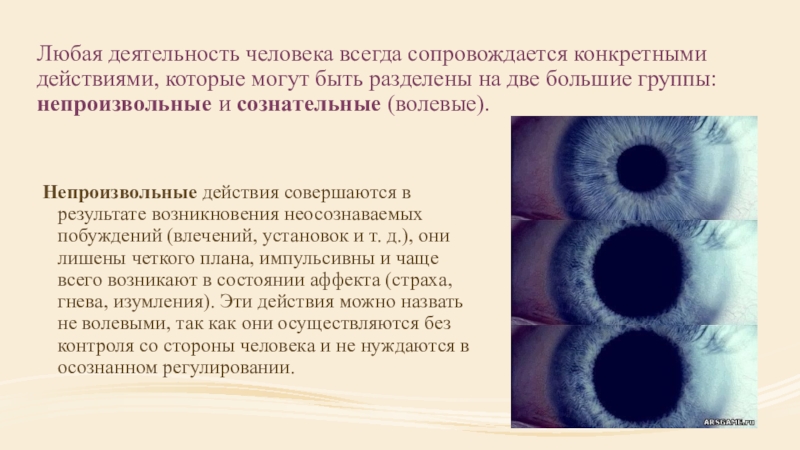 Любая деятельность человека всегда сопровождается конкретными действиями, которые могут быть разделены на две большие группы: непроизвольные и сознательные (волевые).

Непроизвольные действия совершаются в результате возникновения неосознаваемых побуждений (влечений, установок и т. д.), они лишены четкого плана, импульсивны и чаще всего возникают в состоянии аффекта (страха, гнева, изумления). Эти действия можно назвать не волевыми, так как они осуществляются без контроля со стороны человека и не нуждаются в осознанном регулировании.

ARSGAME.ru